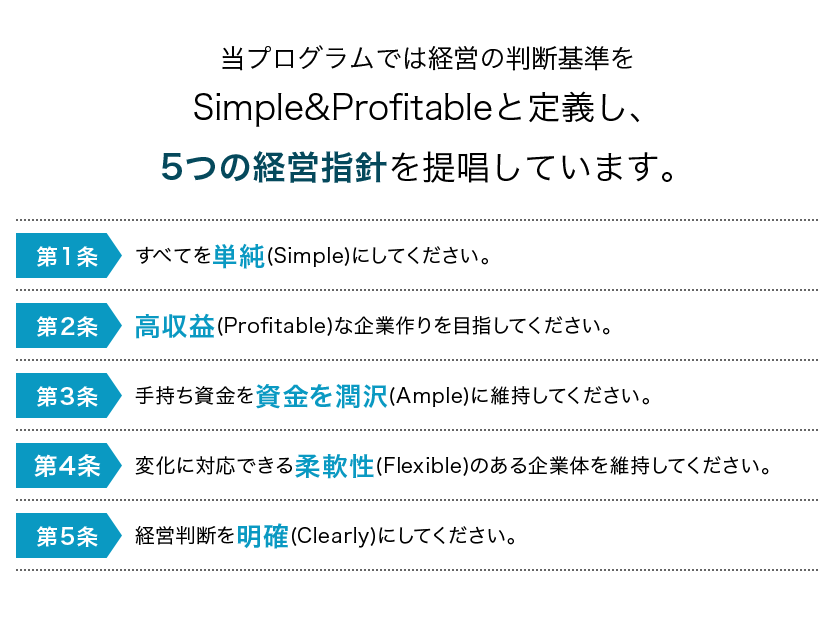 当プログラムでは経営の判断基準を
Simple&Profitableと定義し、
5つの経営指針を提唱しています。

第1条 すべてを単純(Simple)にしてください。

第2条 高収益(Profitable)な企業作りを目指してください。

第3条 手持ち資金を資金を潤沢(Ample)に維持してください。

第4条 変化に対応できる柔軟性(Flexible)のある企業体を維持してください。

第5条 経営判断を明確(Clearly)にしてください。